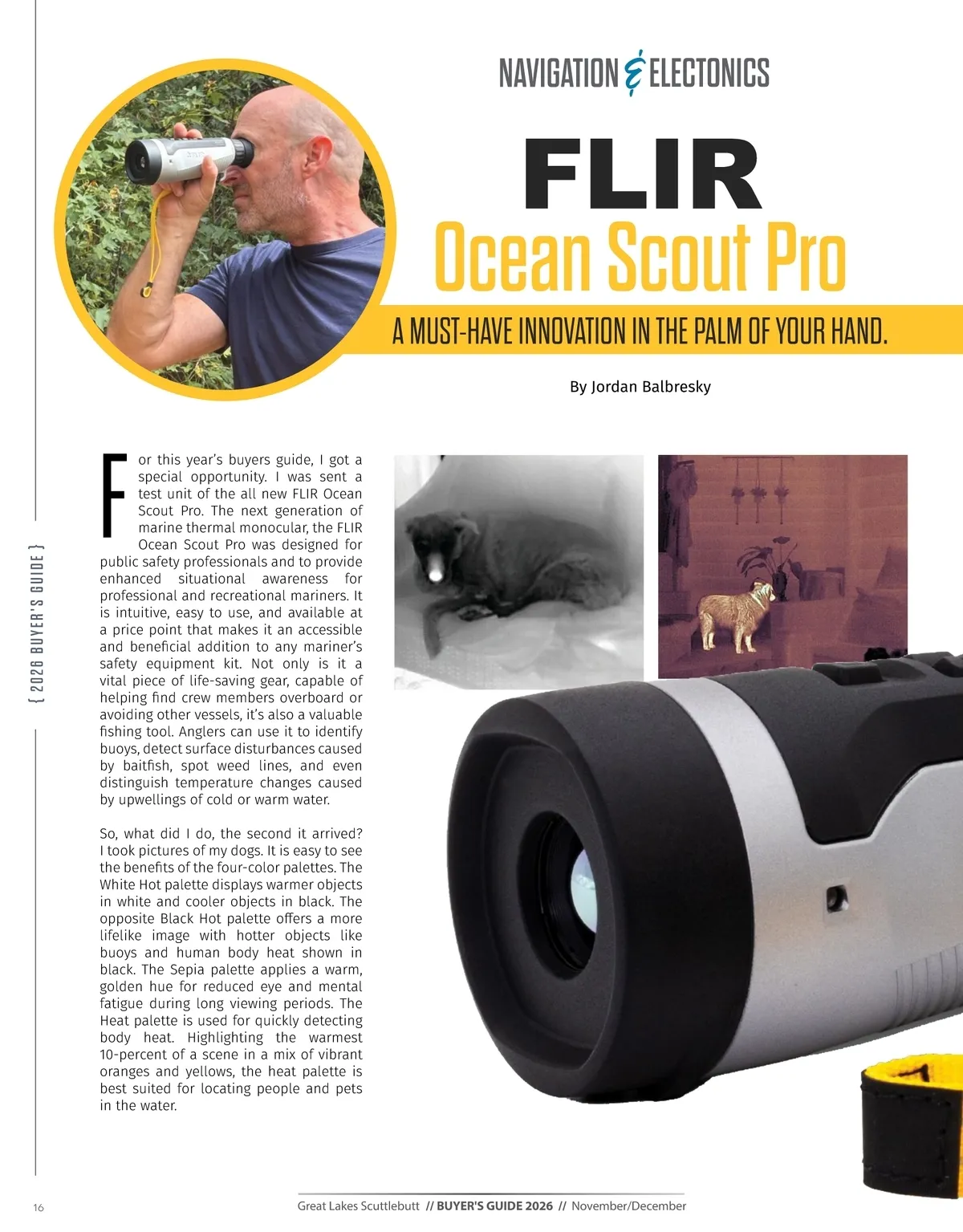 NAVIGATION & ELECTONICS

FLIR

Ocean Scout Pro

A MUST-HAVE INNOVATION IN THE PALM OF YOUR HAND.

By Jordan Balbresky

{ 2026 BUYER'S GUIDE }

For this year's buyers guide, I got a special opportunity. I was sent a test unit of the all new FLIR Ocean Scout Pro. The next generation of marine thermal monocular, the FLIR Ocean Scout Pro was designed for public safety professionals and to provide enhanced situational awareness for professional and recreational mariners. It is intuitive, easy to use, and available at a price point that makes it an accessible and beneficial addition to any mariner's safety equipment kit. Not only is it a vital piece of life-saving gear, capable of helping find crew members overboard or avoiding other vessels, it's also a valuable fishing tool. Anglers can use it to identify buoys, detect surface disturbances caused by baitfish, spot weed lines, and even distinguish temperature changes caused by upwellings of cold or warm water.

So, what did I do, the second it arrived? I took pictures of my dogs. It is easy to see the benefits of the four-color palettes. The White Hot palette displays warmer objects in white and cooler objects in black. The opposite Black Hot palette offers a more lifelike image with hotter objects like buoys and human body heat shown in black. The Sepia palette applies a warm, golden hue for reduced eye and mental fatigue during long viewing periods. The Heat palette is used for quickly detecting body heat. Highlighting the warmest 10-percent of a scene in a mix of vibrant oranges and yellows, the heat palette is best suited for locating people and pets in the water.

16

Great Lakes Scuttlebutt // BUYER'S GUIDE 2026 // November/December